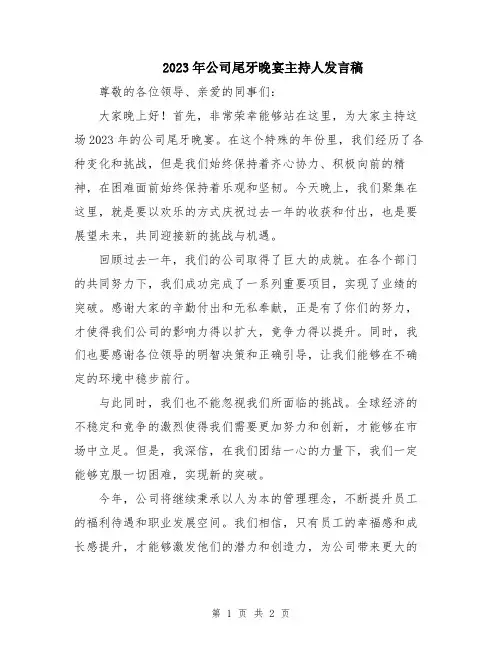 2023年公司尾牙晚宴主持人发言稿

尊敬的各位领导、亲爱的同事们：

大家晚上好！首先，非常荣幸能够站在这里，为大家主持这场2023年的公司尾牙晚宴。在这个特殊的年份里，我们经历了各种变化和挑战，但是我们始终保持着齐心协力、积极向前的精神，在困难面前始终保持着乐观和坚韧。今天晚上，我们聚集在这里，就是要以欢乐的方式庆祝过去一年的收获和付出，也是要展望未来，共同迎接新的挑战与机遇。

回顾过去一年，我们的公司取得了巨大的成就。在各个部门的共同努力下，我们成功完成了一系列重要项目，实现了业绩的突破。感谢大家的辛勤付出和无私奉献，正是有了你们的努力，才使得我们公司的影响力得以扩大，竞争力得以提升。同时，我们也要感谢各位领导的明智决策和正确引导，让我们能够在不确定的环境中稳步前行。

与此同时，我们也不能忽视我们所面临的挑战。全球经济的不稳定和竞争的激烈使得我们需要更加努力和创新，才能够在市场中立足。但是，我深信，在我们团结一心的力量下，我们一定能够克服一切困难，实现新的突破。

今年，公司将继续秉承以人为本的管理理念，不断提升员工的福利待遇和职业发展空间。我们相信，只有员工的幸福感和成长感提升，才能够激发他们的潜力和创造力，为公司带来更大的

第 1 页 共 2 页